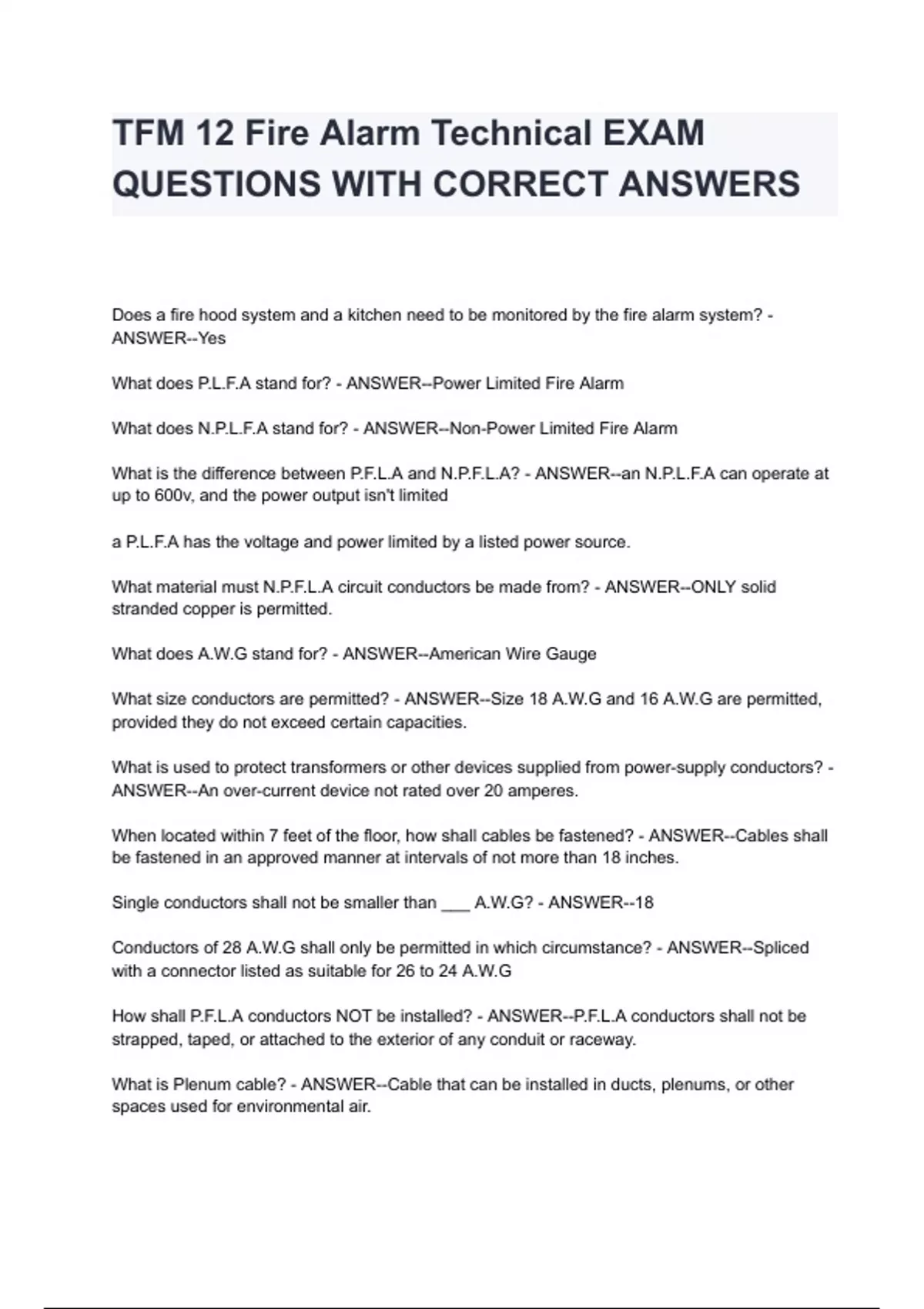 TFM 12 Fire Alarm Technical EXAM QUESTIONS WITH CORRECT ANSWERS

Does a fire hood system and a kitchen need to be monitored by the fire alarm system? - ANSWER--Yes

What does P.L.F.A stand for? - ANSWER--Power Limited Fire Alarm

What does N.P.L.F.A stand for? - ANSWER--Non-Power Limited Fire Alarm

What is the difference between P.F.L.A and N.P.F.L.A? - ANSWER--an N.P.L.F.A can operate at up to 600v, and the power output isn't limited

a P.L.F.A has the voltage and power limited by a listed power source.

What material must N.P.F.L.A circuit conductors be made from? - ANSWER--ONLY solid stranded copper is permitted.

What does A.W.G stand for? - ANSWER--American Wire Gauge

What size conductors are permitted? - ANSWER--Size 18 A.W.G and 16 A.W.G are permitted, provided they do not exceed certain capacities.

What is used to protect transformers or other devices supplied from power-supply conductors? - ANSWER--An over-current device not rated over 20 amperes.

When located within 7 feet of the floor, how shall cables be fastened? - ANSWER--Cables shall be fastened in an approved manner at intervals of not more than 18 inches.

Single conductors shall not be smaller than ___ A.W.G? - ANSWER--18

Conductors of 28 A.W.G shall only be permitted in which circumstance? - ANSWER--Spliced with a connector listed as suitable for 26 to 24 A.W.G

How shall P.F.L.A conductors NOT be installed? - ANSWER--P.F.L.A conductors shall not be strapped, taped, or attached to the exterior of any conduit or raceway.

What is Plenum cable? - ANSWER--Cable that can be installed in ducts, plenums, or other spaces used for environmental air.